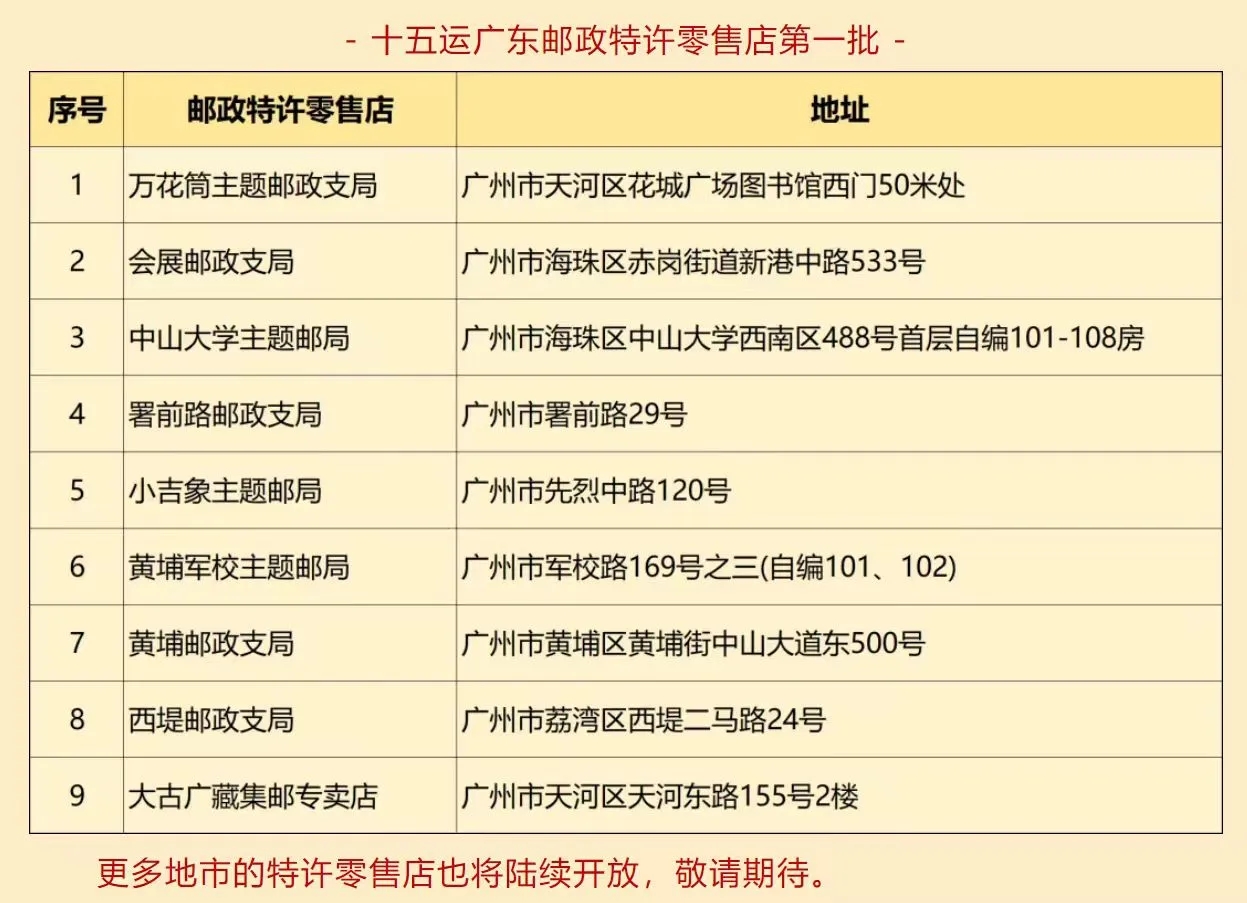 - 十五运广东邮政特许零售店第一批 -

| 序号 | 邮政特许零售店 | 地址 |
|---|---|---|
| 1 | 万花筒主题邮政支局 | 广州市天河区花城广场图书馆西门50米处 |
| 2 | 会展邮政支局 | 广州市海珠区赤岗街道新港中路533号 |
| 3 | 中山大学主题邮局 | 广州市海珠区中山大学西南区488号首层自编101-108房 |
| 4 | 署前路邮政支局 | 广州市署前路29号 |
| 5 | 小吉象主题邮局 | 广州市先烈中路120号 |
| 6 | 黄埔军校主题邮局 | 广州市军校路169号之三(自编101、102) |
| 7 | 黄埔邮政支局 | 广州市黄埔区黄埔街中山大道东500号 |
| 8 | 西堤邮政支局 | 广州市荔湾区西堤二马路24号 |
| 9 | 大古广藏集邮专卖店 | 广州市天河区天河东路155号2楼 |

更多地市的特许零售店也将陆续开放，敬请期待。